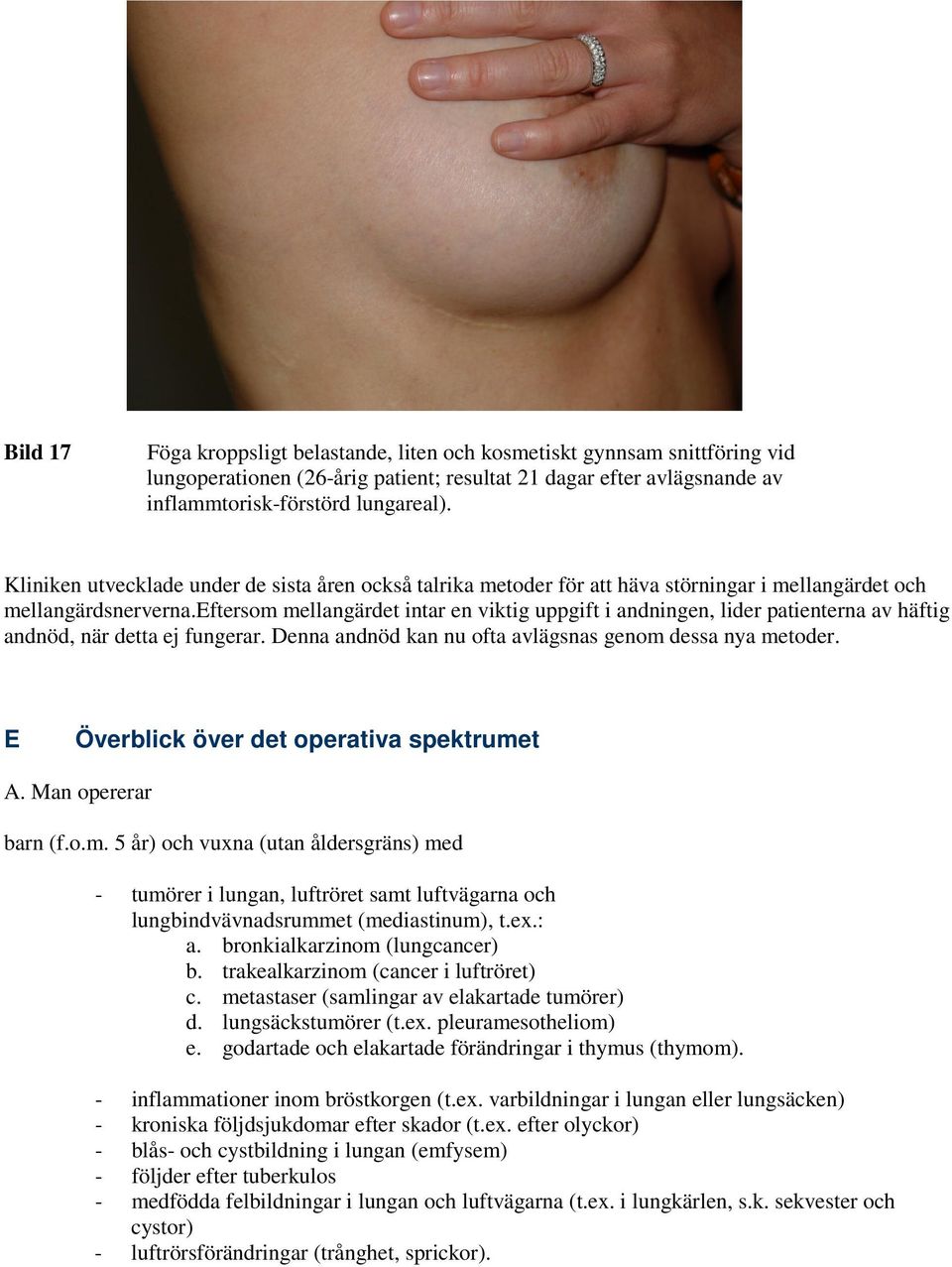 Bild 17 Föga kroppsligt belastande, liten och kosmetiskt gynnsam snittföring vid lungoperationen (26-årig patient; resultat 21 dagar efter avlägsnande av inflammtorisk-förstörd lungareal).

Kliniken utvecklade under de sista åren också talrika metoder för att häva störningar i mellangärdet och mellangärdsnerverna.eftersom mellangärdet intar en viktig uppgift i andningen, lider patienterna av häftig andnöd, när detta ej fungerar. Denna andnöd kan nu ofta avlägsnas genom dessa nya metoder.

E Överblick över det operativa spektrumet

A. Man opererar

barn (f.o.m. 5 år) och vuxna (utan åldersgräns) med

- tumörer i lungan, luftröret samt luftvägarna och lungbindvävnadsrummet (mediastinum), t.ex.:
a. bronkialkarzinom (lungcancer)
b. trakealkarzinom (cancer i luftröret)
c. metastaser (samlingar av elakartade tumörer)
d. lungsäckstumörer (t.ex. pleuramesotheliom)
e. godartade och elakartade förändringar i thymus (thymom).

- inflammationer inom bröstkorgen (t.ex. varbildningar i lungan eller lungsäcken)
- kroniska följdsjukdomar efter skador (t.ex. efter olyckor)
- blås- och cystbildning i lungan (emfysem)
- följder efter tuberkulos
- medfödda felbildningar i lungan och luftvägarna (t.ex. i lungkärlen, s.k. sekvester och cystor)
- luftrörsförändringar (trånghet, sprickor).